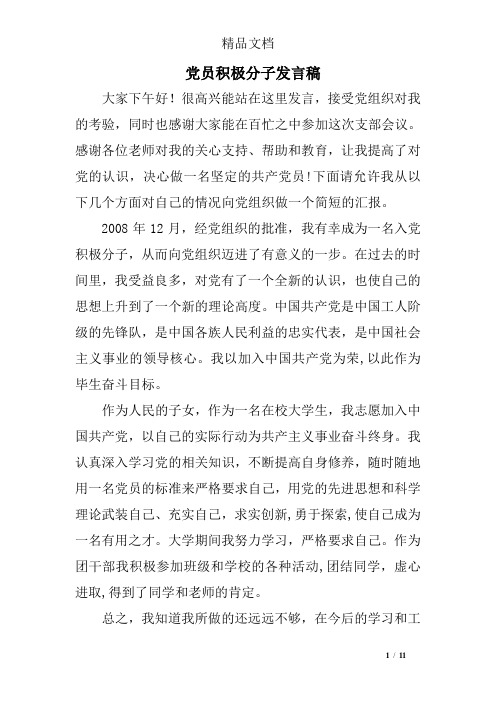 精品文档

党员积极分子发言稿

大家下午好！很高兴能站在这里发言，接受党组织对我的考验，同时也感谢大家能在百忙之中参加这次支部会议。感谢各位老师对我的关心支持、帮助和教育，让我提高了对党的认识，决心做一名坚定的共产党员!下面请允许我从以下几个方面对自己的情况向党组织做一个简短的汇报。

2008 年 12 月，经党组织的批准，我有幸成为一名入党积极分子，从而向党组织迈进了有意义的一步。在过去的时间里，我受益良多，对党有了一个全新的认识，也使自己的思想上升到了一个新的理论高度。中国共产党是中国工人阶级的先锋队，是中国各族人民利益的忠实代表，是中国社会主义事业的领导核心。我以加入中国共产党为荣，以此作为毕生奋斗目标。

作为人民的子女，作为一名在校大学生，我志愿加入中国共产党，以自己的实际行动为共产主义事业奋斗终身。我认真深入学习党的相关知识，不断提高自身修养，随时随地用一名党员的标准来严格要求自己，用党的先进思想和科学理论武装自己、充实自己，求实创新，勇于探索，使自己成为一名有用之才。大学期间我努力学习，严格要求自己。作为团干部我积极参加班级和学校的各种活动，团结同学，虚心进取，得到了同学和老师的肯定。

总之，我知道我所做的还远远不够，在今后的学习和工

1 / 11